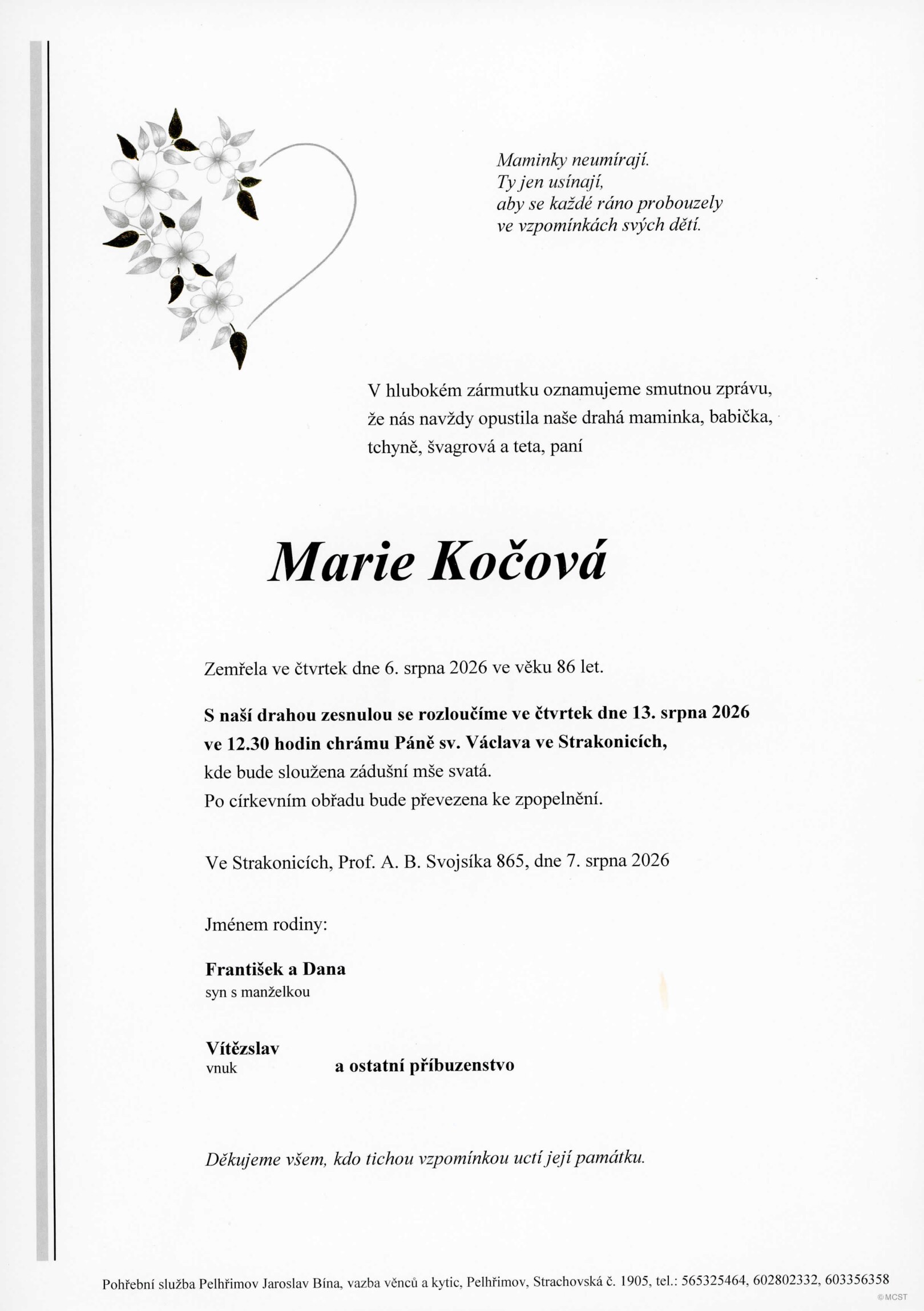 Maminky neumírají.
Ty jen usínají,
aby se každé ráno probouzely
ve vzpomínkách svých dětí.

V hlubokém zármutku oznamujeme smutnou zprávu, že nás navždy opustila naše drahá maminka, babička, tchyně, švagrová a teta, paní

Marie Kočová

Zemřela ve čtvrtek dne 6. srpna 2026 ve věku 86 let.

S naší drahou zesnulou se rozloučíme ve čtvrtek dne 13. srpna 2026 ve 12.30 hodin chrámu Páně sv. Václava ve Strakonicích,
kde bude sloužena zádušní mše svatá.
Po církevním obřadu bude převezena ke zpopelnění.

Ve Strakonicích, Prof. A. B. Svojsíka 865, dne 7. srpna 2026

Jménem rodiny:

František a Dana
syn s manželkou

Vítězslav
vnuk

a ostatní příbuzenstvo

Děkujeme všem, kdo tichou vzpomínkou uctí její památku.

Pohřební služba Pelhřimov Jaroslav Bína, vazba věnců a kytic, Pelhřimov, Strachovská č. 1905, tel.: 565325464, 602802332, 603356358

©MCST